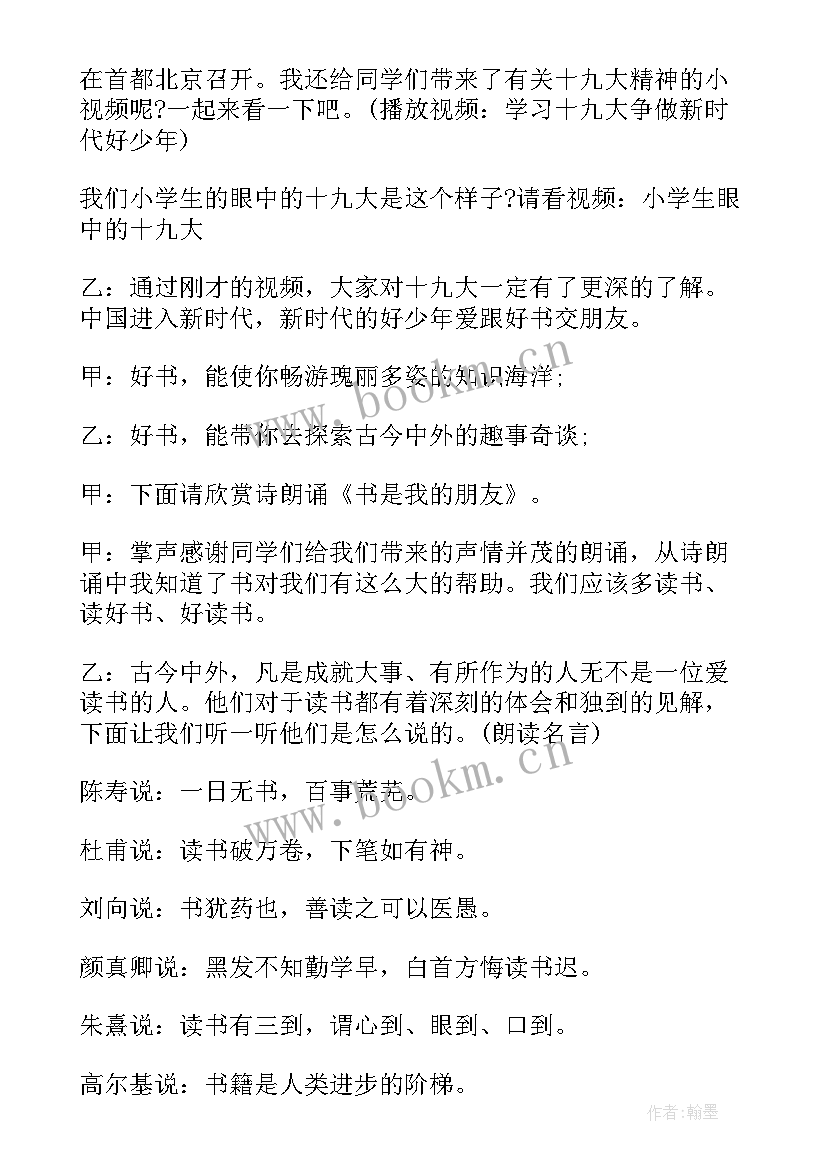 在首都北京召开。我还给同学们带来了有关十九大精神的小视频呢?一起来看一下吧。(播放视频：学习十九大争做新时代好少年)

我们小学生的眼中的十九大是这个样子?请看视频：小学生眼中的十九大

乙：通过刚才的视频，大家对十九大一定有了更深的了解。中国进入新时代，新时代的好少年爱跟好书交朋友。

甲：好书，能使你畅游瑰丽多姿的知识海洋；

乙：好书，能带你去探索古今中外的趣事奇谈；

甲：下面请欣赏诗朗诵《书是我的朋友》。

甲：掌声感谢同学们给我们带来的声情并茂的朗诵，从诗朗诵中我知道了书对我们有这么大的帮助。我们应该多读书、读好书、好读书。

乙：古今中外，凡是成就大事、有所作为的人无不是一位爱读书的人。他们对于读书都有着深刻的体会和独到的见解，下面让我们听一听他们是怎么说的。(朗读名言)

陈寿说：一日无书，百事荒芜。

杜甫说：读书破万卷，下笔如有神。

刘向说：书犹药也，善读之可以医愚。

颜真卿说：黑发不知勤学早，白首方悔读书迟。

朱熹说：读书有三到，谓心到、眼到、口到。

高尔基说：书籍是人类进步的阶梯。

www.bookm.cn

www.bookm.cn

作者:翰墨